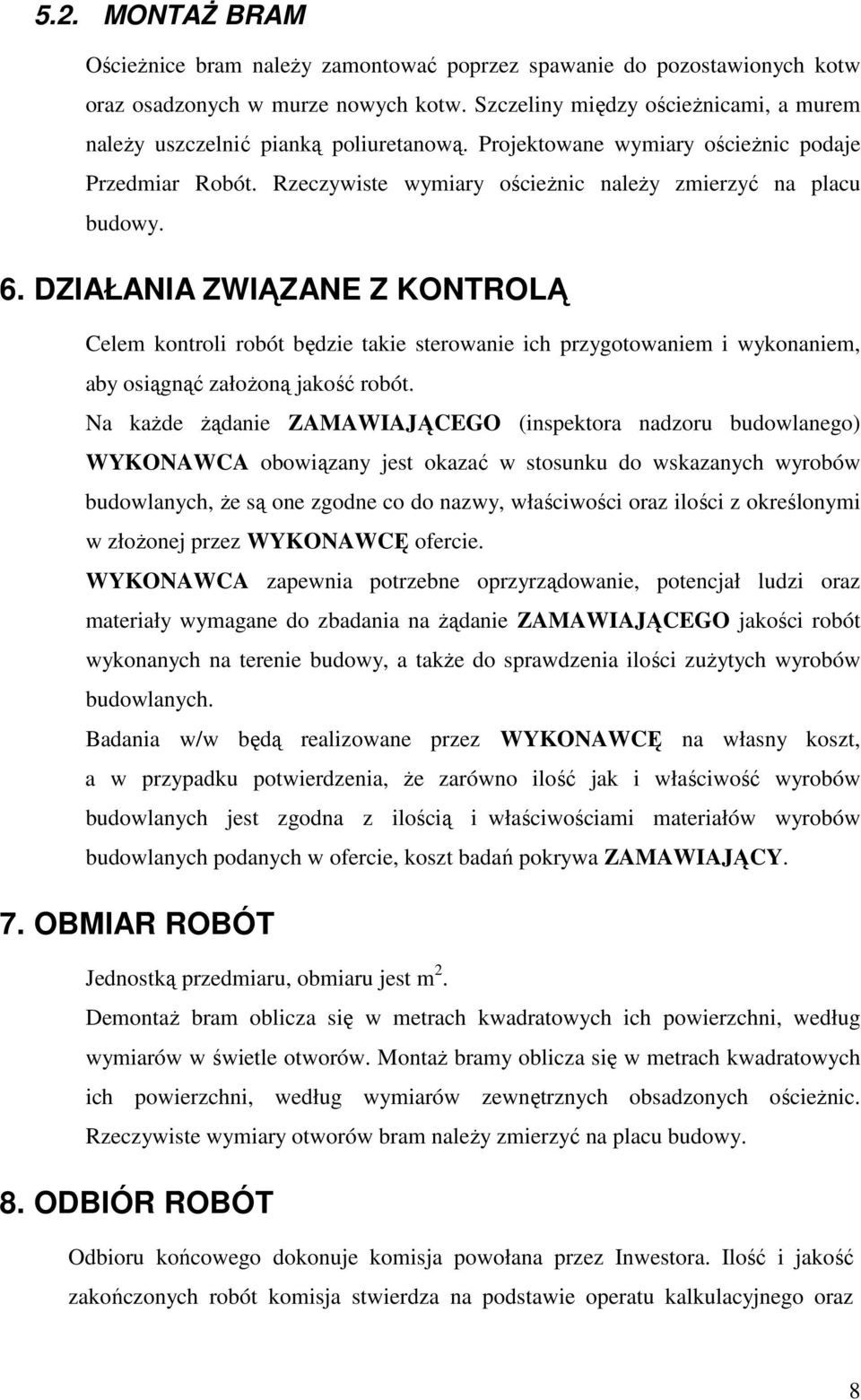 5.2. MONTAŻ BRAM

Ościeżnice bram należy zamontować poprzez spawanie do pozostawionych kotw oraz osadzonych w murze nowych kotw. Szczeliny między ościeżnicami, a murem należy uszczelnić pianką poliuretanową. Projektowane wymiary ościeżnic podaje Przedmiar Robót. Rzeczywiste wymiary ościeżnic należy zmierzyć na placu budowy.

6. DZIAŁANIA ZWIĄZANE Z KONTROLĄ

Celem kontroli robót będzie takie sterowanie ich przygotowaniem i wykonaniem, aby osiągnąć założoną jakość robót.

Na każde żądanie ZAMAWIAJĄCEGO (inspektora nadzoru budowlanego) WYKONAWCA obowiązany jest okazać w stosunku do wskazanych wyrobów budowlanych, że są one zgodne co do nazwy, właściwości oraz ilości z określonymi w złożonej przez WYKONAWCĘ ofercie.

WYKONAWCA zapewnia potrzebne oprzyrządowanie, potencjał ludzi oraz materiały wymagane do zbadania na żądanie ZAMAWIAJĄCEGO jakości robót wykonanych na terenie budowy, a także do sprawdzenia ilości zużytych wyrobów budowlanych.

Badania w/w będą realizowane przez WYKONAWCĘ na własny koszt, a w przypadku potwierdzenia, że zarówno ilość jak i właściwość wyrobów budowlanych jest zgodna z ilością i właściwościami materiałów wyrobów budowlanych podanych w ofercie, koszt badań pokrywa ZAMAWIAJĄCY.

7. OBMIAR ROBÓT

Jednostką przedmiaru, obmiaru jest $m^2$.

Demontaż bram oblicza się w metrach kwadratowych ich powierzchni, według wymiarów w świetle otworów. Montaż bramy oblicza się w metrach kwadratowych ich powierzchni, według wymiarów zewnętrznych obsadzonych ościeżnic. Rzeczywiste wymiary otworów bram należy zmierzyć na placu budowy.

8. ODBIÓR ROBÓT

Odbioru końcowego dokonuje komisja powołana przez Inwestora. Ilość i jakość zakończonych robót komisja stwierdza na podstawie operatu kalkulacyjnego oraz

8